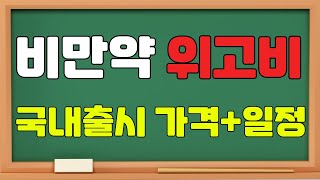 비만약 위고비

국내출시 가격+일정